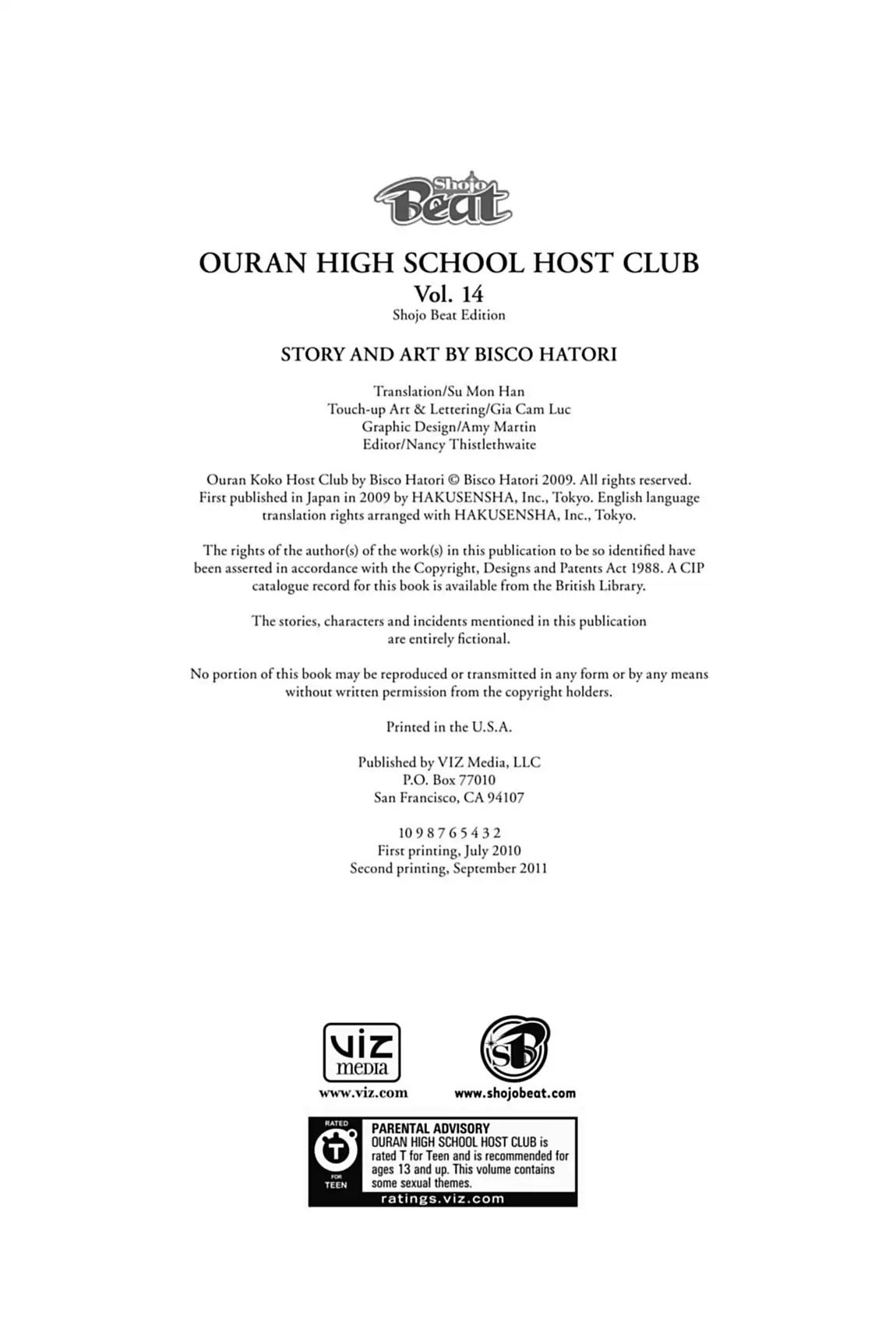 Shojo Beat

OURAN HIGH SCHOOL HOST CLUB
Vol. 14
Shojo Beat Edition

STORY AND ART BY BISCO HATORI

Translation/Su Mon Han
Touch-up Art & Lettering/Gia Cam Luc
Graphic Design/Amy Martin
Editor/Nancy Thistlethwaite

Ouran Koko Host Club by Bisco Hatori © Bisco Hatori 2009. All rights reserved. First published in Japan in 2009 by HAKUSENSHA, Inc., Tokyo. English language translation rights arranged with HAKUSENSHA, Inc., Tokyo.

The rights of the author(s) of the work(s) in this publication to be so identified have been asserted in accordance with the Copyright, Designs and Patents Act 1988. A CIP catalogue record for this book is available from the British Library.

The stories, characters and incidents mentioned in this publication are entirely fictional.

No portion of this book may be reproduced or transmitted in any form or by any means without written permission from the copyright holders.

Printed in the U.S.A.

Published by VIZ Media, LLC
P.O. Box 77010
San Francisco, CA 94107

10 9 8 7 6 5 4 3 2
First printing, July 2010
Second printing, September 2011

viz media
www.viz.com

SB
www.shojobeat.com

RATED T FOR TEEN
PARENTAL ADVISORY
OURAN HIGH SCHOOL HOST CLUB is rated T for Teen and is recommended for ages 13 and up. This volume contains some sexual themes.
ratings.viz.com